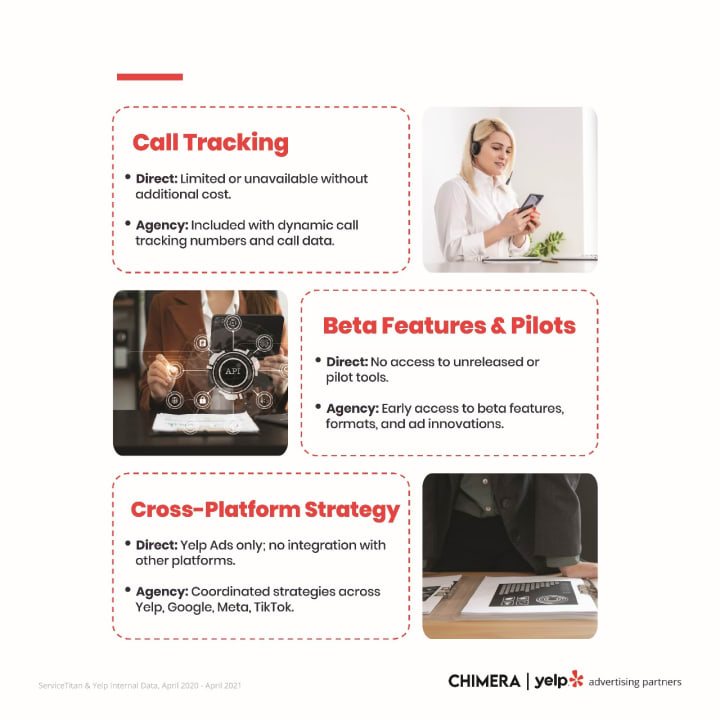 Call Tracking

• Direct: Limited or unavailable without additional cost.

• Agency: Included with dynamic call tracking numbers and call data.

API

Beta Features & Pilots

• Direct: No access to unreleased or pilot tools.

• Agency: Early access to beta features, formats, and ad innovations.

Cross-Platform Strategy

• Direct: Yelp Ads only; no integration with other platforms.

• Agency: Coordinated strategies across Yelp, Google, Meta, TikTok.

ServiceTitan & Yelp Internal Data, April 2020 - April 2021

CHIMERA | yelp advertising partners